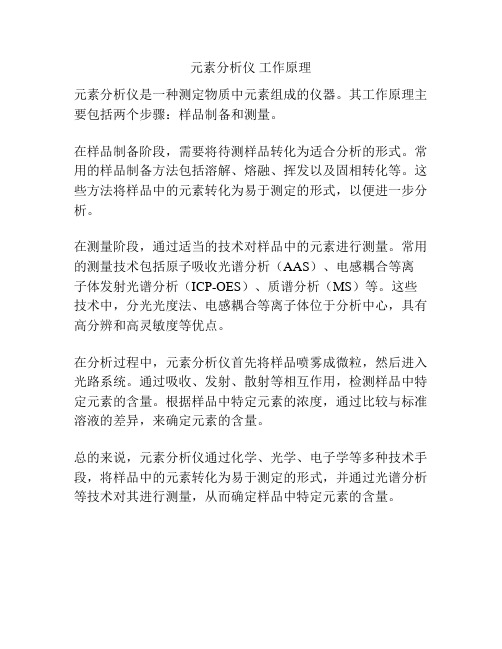 元素分析仪 工作原理

元素分析仪是一种测定物质中元素组成的仪器。其工作原理主要包括两个步骤：样品制备和测量。

在样品制备阶段，需要将待测样品转化为适合分析的形式。常用的样品制备方法包括溶解、熔融、挥发以及固相转化等。这些方法将样品中的元素转化为易于测定的形式，以便进一步分析。

在测量阶段，通过适当的技术对样品中的元素进行测量。常用的测量技术包括原子吸收光谱分析（AAS）、电感耦合等离子体发射光谱分析（ICP-OES）、质谱分析（MS）等。这些技术中，分光光度法、电感耦合等离子体位于分析中心，具有高分辨和高灵敏度等优点。

在分析过程中，元素分析仪首先将样品喷雾成微粒，然后进入光路系统。通过吸收、发射、散射等相互作用，检测样品中特定元素的含量。根据样品中特定元素的浓度，通过比较与标准溶液的差异，来确定元素的含量。

总的来说，元素分析仪通过化学、光学、电子学等多种技术手段，将样品中的元素转化为易于测定的形式，并通过光谱分析等技术对其进行测量，从而确定样品中特定元素的含量。